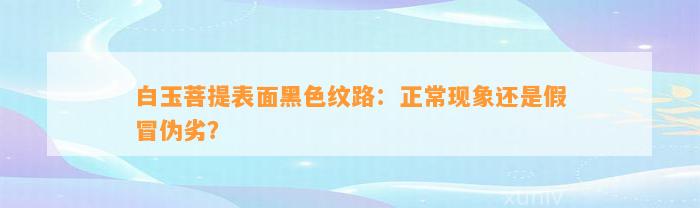 白玉菩提表面黑色纹路：正常现象还是假冒伪劣?

xuniv